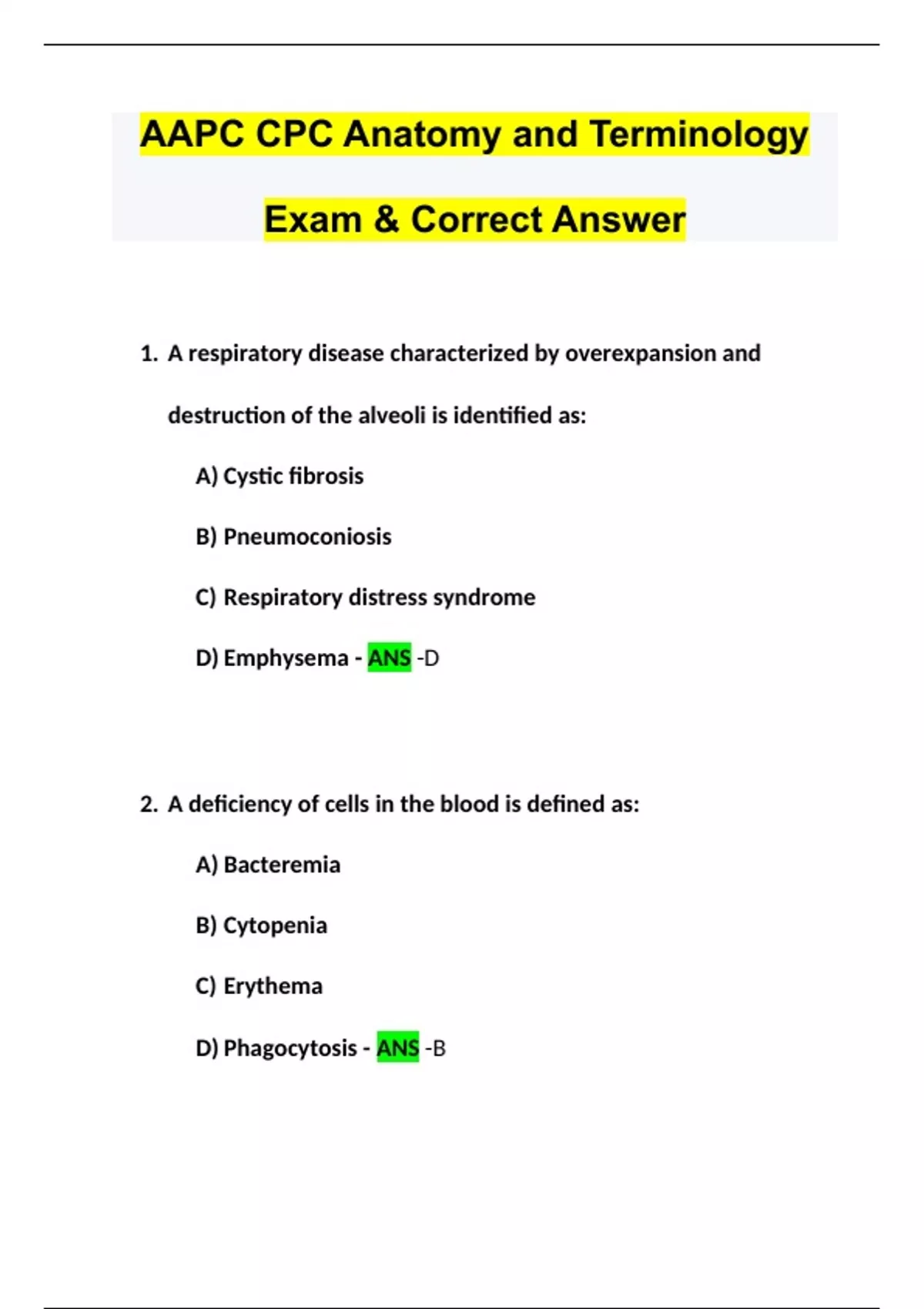 AAPC CPC Anatomy and Terminology Exam & Correct Answer

1. A respiratory disease characterized by overexpansion and destruction of the alveoli is identified as:

A) Cystic fibrosis

B) Pneumoconiosis

C) Respiratory distress syndrome

D) Emphysema - ANS -D

2. A deficiency of cells in the blood is defined as:

A) Bacteremia

B) Cytopenia

C) Erythema

D) Phagocytosis - ANS -B